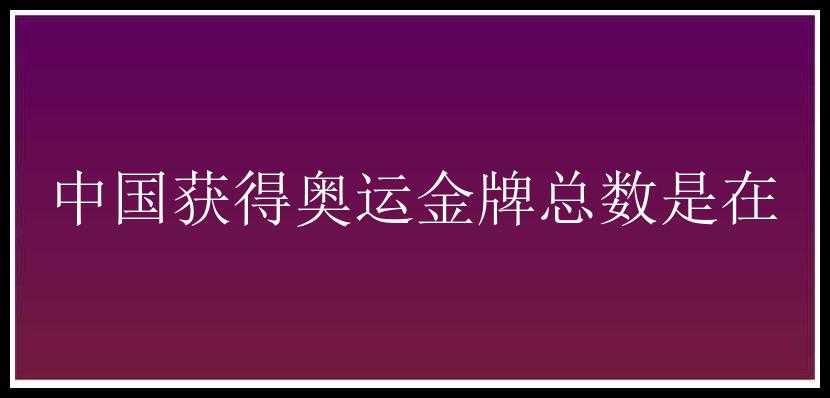 中国获得奥运金牌总数是在